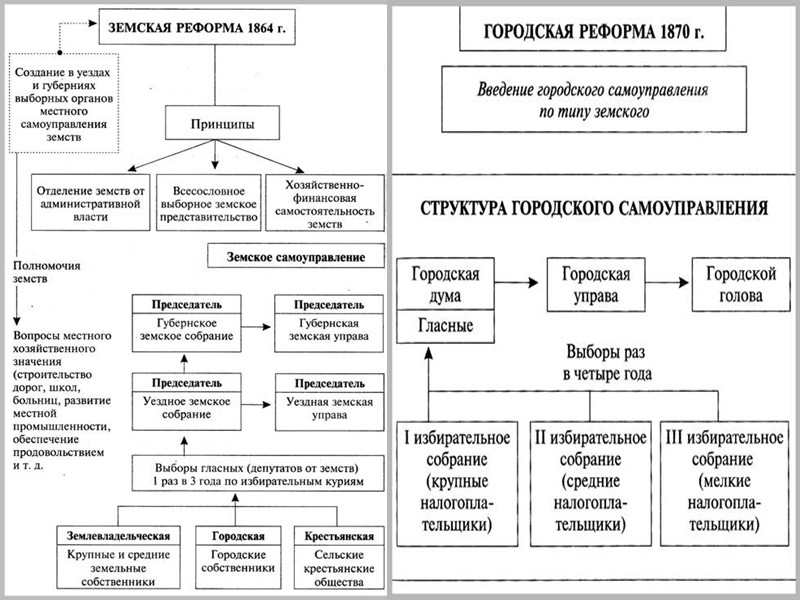 ЗЕМСКАЯ РЕФОРМА 1864 г.

Создание в уездах и губерниях выборных органов местного самоуправления земств

Принципы

Отделение земств от административной власти

Всесословное выборное земское представительство

Хозяйственно-финансовая самостоятельность земств

Полномочия земств

Вопросы местного хозяйственного значения (строительство дорог, школ, больниц, развитие местной промышленности, обеспечение продовольствием и т. д.

Земское самоуправление

Председатель
Губернское земское собрание

Председатель
Губернская земская управа

Председатель
Уездное земское собрание

Председатель
Уездная земская управа

Выборы гласных (депутатов от земств) 1 раз в 3 года по избирательным куриям

Землевладельческая
Крупные и средние земельные собственники

Городская
Городские собственники

Крестьянская
Сельские крестьянские общества

ГОРОДСКАЯ РЕФОРМА 1870 г.

Введение городского самоуправления по типу земского

СТРУКТУРА ГОРОДСКОГО САМОУПРАВЛЕНИЯ

Городская дума

Гласные

Городская управа

Городской голова

Выборы раз в четыре года

I избирательное собрание (крупные налогоплательщики)

II избирательное собрание (средние налогоплательщики)

III избирательное собрание (мелкие налогоплательщики)